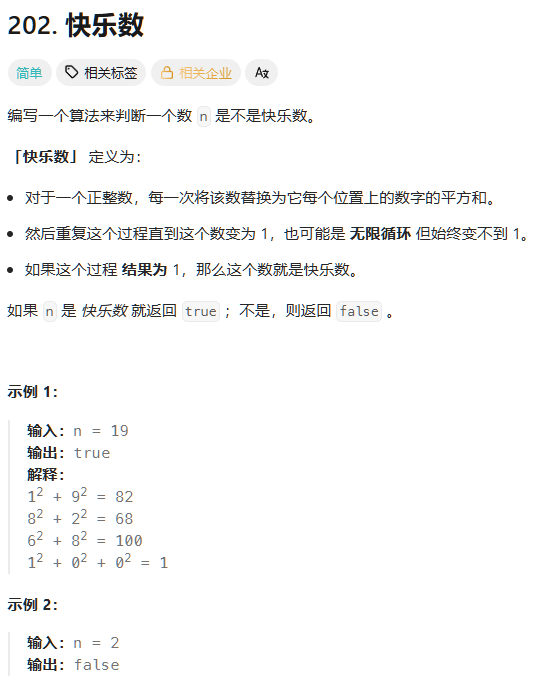 202. 快乐数

简单 相关标签 相关企业 Ax

编写一个算法来判断一个数 n 是不是快乐数。

「快乐数」 定义为：

- 对于一个正整数，每一次将该数替换为它每个位置上的数字的平方和。
- 然后重复这个过程直到这个数变为 1，也可能是 无限循环 但始终变不到 1。
- 如果这个过程 结果为 1，那么这个数就是快乐数。

如果 n 是 快乐数 就返回 true ；不是，则返回 false 。

示例 1：

输入：n = 19
输出：true
解释：
$1^2 + 9^2 = 82$
$8^2 + 2^2 = 68$
$6^2 + 8^2 = 100$
$1^2 + 0^2 + 0^2 = 1$

示例 2：

输入：n = 2
输出：false